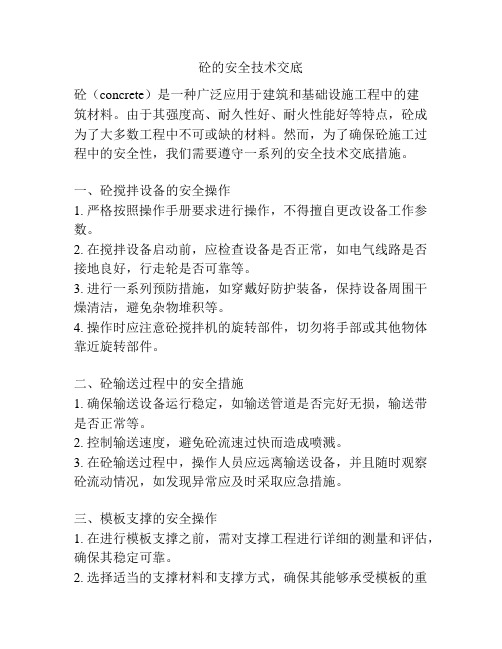 砼的安全技术交底

砼（concrete）是一种广泛应用于建筑和基础设施工程中的建筑材料。由于其强度高、耐久性好、耐火性能好等特点，砼成为了大多数工程中不可或缺的材料。然而，为了确保砼施工过程中的安全性，我们需要遵守一系列的安全技术交底措施。

一、砼搅拌设备的安全操作
1. 严格按照操作手册要求进行操作，不得擅自更改设备工作参数。
2. 在搅拌设备启动前，应检查设备是否正常，如电气线路是否接地良好，行走轮是否可靠等。
3. 进行一系列预防措施，如穿戴好防护装备，保持设备周围干燥清洁，避免杂物堆积等。
4. 操作时应注意砼搅拌机的旋转部件，切勿将手部或其他物体靠近旋转部件。

二、砼输送过程中的安全措施
1. 确保输送设备运行稳定，如输送管道是否完好无损，输送带是否正常等。
2. 控制输送速度，避免砼流速过快而造成喷溅。
3. 在砼输送过程中，操作人员应远离输送设备，并且随时观察砼流动情况，如发现异常应及时采取应急措施。

三、模板支撑的安全操作
1. 在进行模板支撑之前，需对支撑工程进行详细的测量和评估，确保其稳定可靠。
2. 选择适当的支撑材料和支撑方式，确保其能够承受模板的重